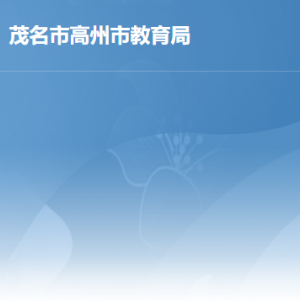 茂名市高州市教育局